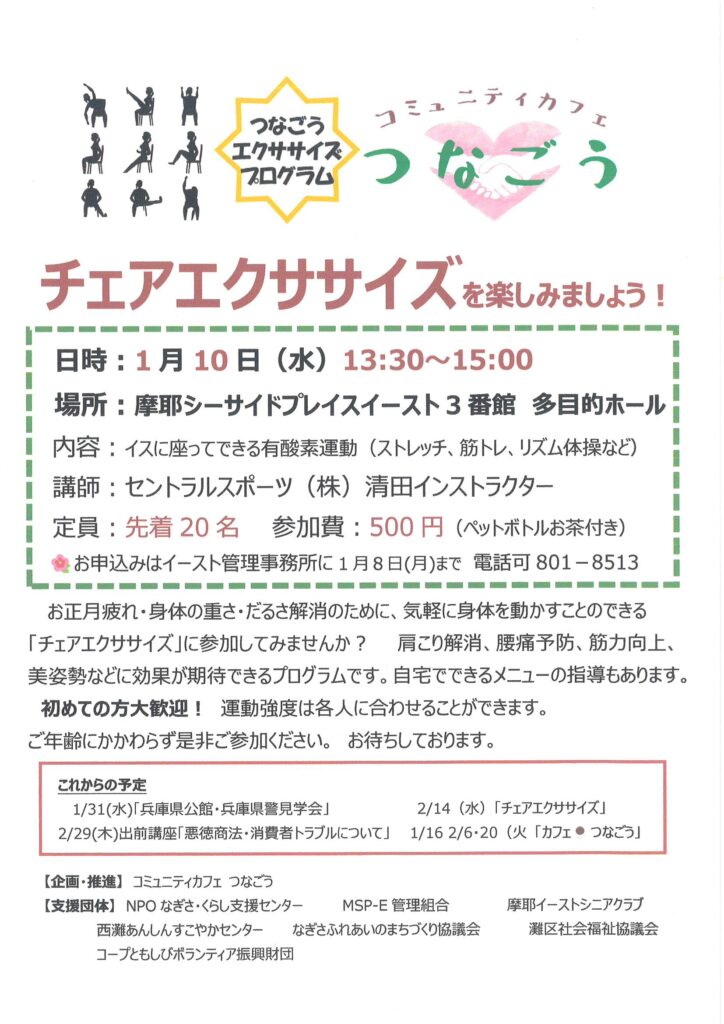 つなごう
エクササイズ
プログラム

コミュニティカフェ
つなごう

チェアエクササイズを楽しみましょう！

日時：1月10日（水）13:30～15:00

場所：摩耶シーサイドプレイスイースト3番館　多目的ホール

内容：イスに座ってできる有酸素運動（ストレッチ、筋トレ、リズム体操など）

講師：セントラルスポーツ（株）清田インストラクター

定員：先着20名　参加費：500円（ペットボトルお茶付き）

お申込みはイースト管理事務所に1月8日(月)まで　電話可 801－8513

お正月疲れ・身体の重さ・だるさ解消のために、気軽に身体を動かすことのできる「チェアエクササイズ」に参加してみませんか？　肩こり解消、腰痛予防、筋力向上、美姿勢などに効果が期待できるプログラムです。自宅でできるメニューの指導もあります。

初めての方大歓迎！　運動強度は各人に合わせることができます。
ご年齢にかかわらず是非ご参加ください。　お待ちしております。

これからの予定
1/31(水)「兵庫県公館・兵庫県警見学会」　2/14（水）「チェアエクササイズ」
2/29(木)出前講座「悪徳商法・消費者トラブルについて」　1/16 2/6・20（火「カフェ●つなごう」

【企画・推進】コミュニティカフェ　つなごう
【支援団体】NPO なぎさ・くらし支援センター　MSP-E 管理組合　摩耶イーストシニアクラブ
西灘あんしんすこやかセンター　なぎさふれあいのまちづくり協議会　灘区社会福祉協議会
コープともしびボランティア振興財団